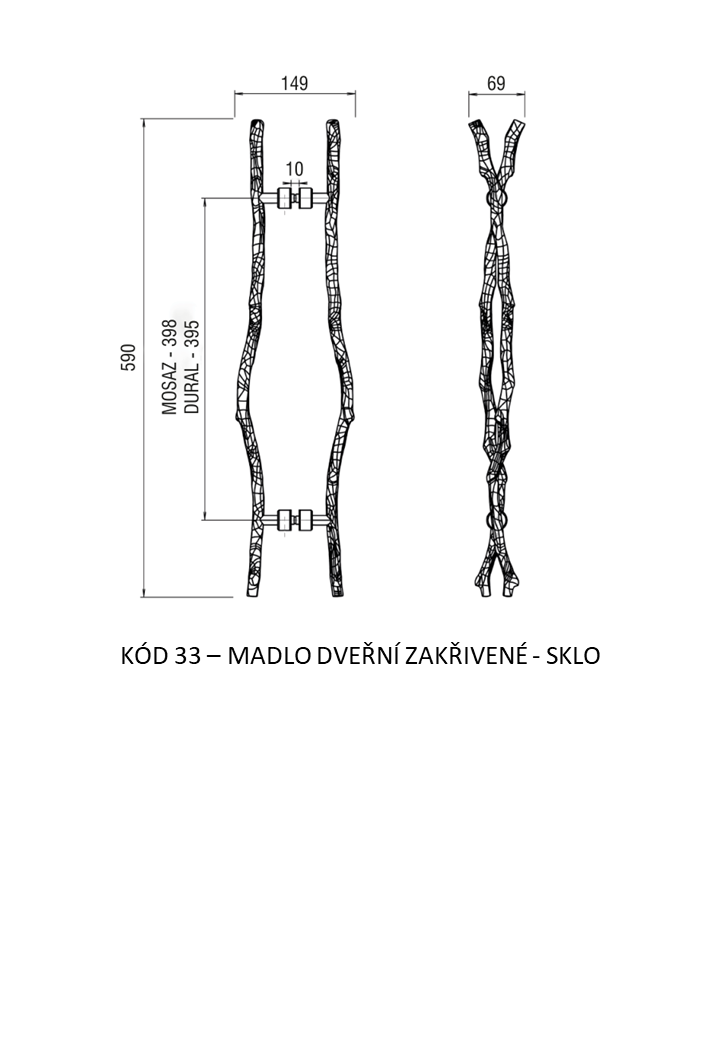 149

69

10

590

MOSAZ - 398
DURAL - 395

KÓD 33 – MADLO DVEŘNÍ ZAKŘIVENÉ - SKLO